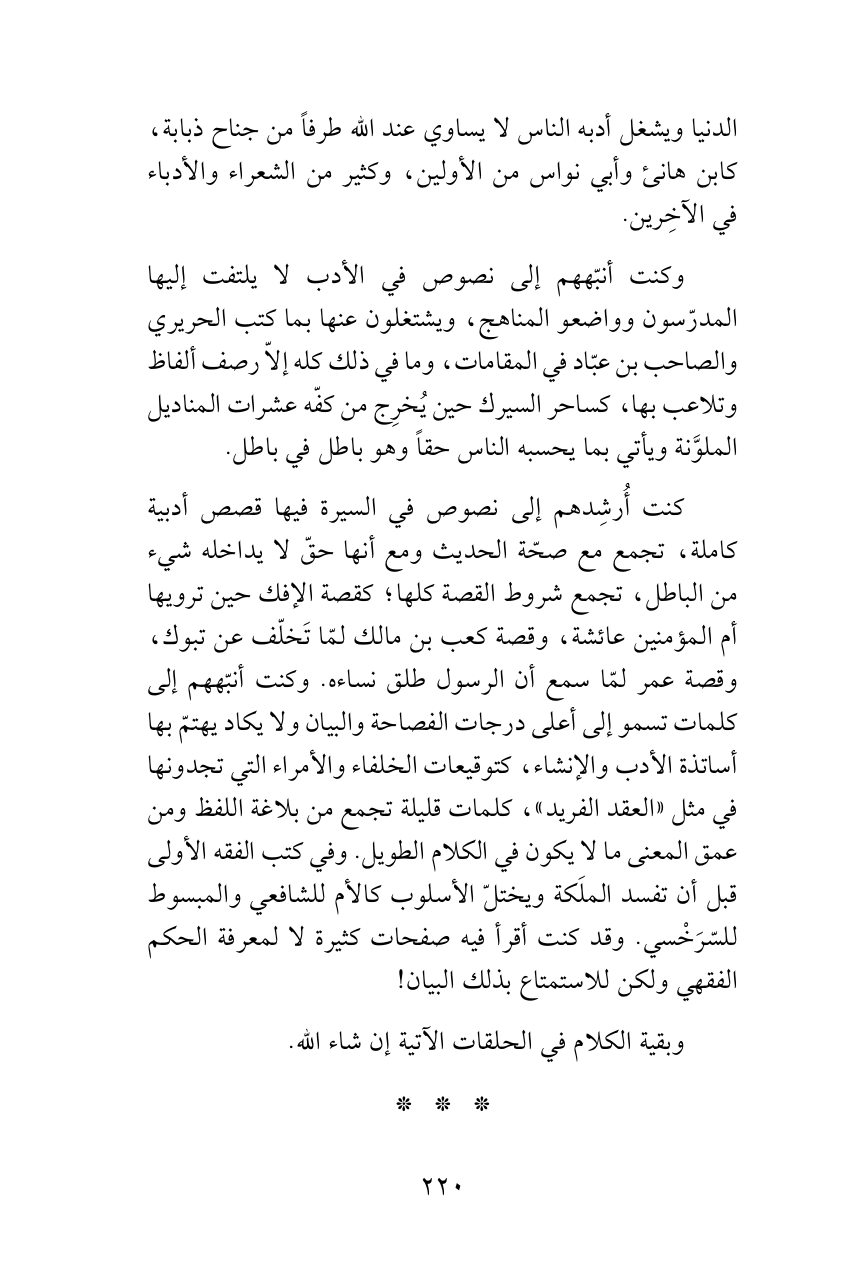 الدنيا ويشغل أدبه الناس لا يساوي عند الله طرفاً من جناح ذبابة، كابن هانئ وأبي نواس من الأولين، وكثير من الشعراء والأدباء في الآخِرين.

وكنت أنبّههم إلى نصوص في الأدب لا يلتفت إليها المدرّسون وواضعو المناهج، ويشتغلون عنها بما كتب الحريري والصاحب بن عبّاد في المقامات، وما في ذلك كله إلاّ رصف ألفاظ وتلاعب بها، كساحر السيرك حين يُخرِج من كفّه عشرات المناديل الملوَّنة ويأتي بما يحسبه الناس حقاً وهو باطل في باطل.

كنت أُرشِدهم إلى نصوص في السيرة فيها قصص أدبية كاملة، تجمع مع صحّة الحديث ومع أنها حقّ لا يداخله شيء من الباطل، تجمع شروط القصة كلها؛ كقصة الإفك حين ترويها أم المؤمنين عائشة، وقصة كعب بن مالك لمّا تَخلّف عن تبوك، وقصة عمر لمّا سمع أن الرسول طلق نساءه. وكنت أنبّههم إلى كلمات تسمو إلى أعلى درجات الفصاحة والبيان ولا يكاد يهتمّ بها أساتذة الأدب والإنشاء، كتوقيعات الخلفاء والأمراء التي تجدونها في مثل «العقد الفريد»، كلمات قليلة تجمع من بلاغة اللفظ ومن عمق المعنى ما لا يكون في الكلام الطويل. وفي كتب الفقه الأولى قبل أن تفسد الملَكة ويختلّ الأسلوب كالأم للشافعي والمبسوط للسّرَخْسي. وقد كنت أقرأ فيه صفحات كثيرة لا لمعرفة الحكم الفقهي ولكن للاستمتاع بذلك البيان!

وبقية الكلام في الحلقات الآتية إن شاء الله.

* * *

٢٢٠